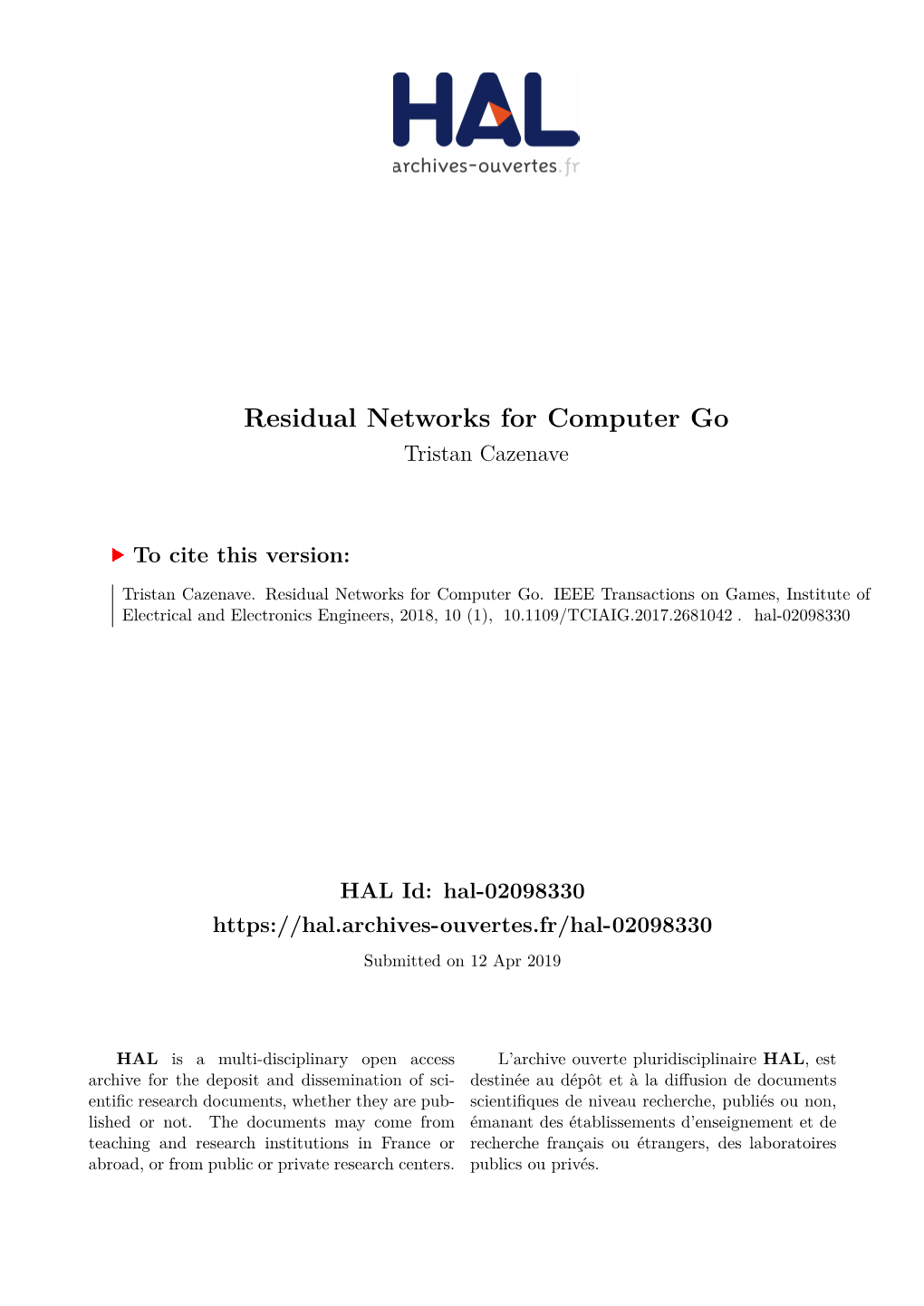 HAL
archives-ouvertes.fr

Residual Networks for Computer Go
Tristan Cazenave

To cite this version:

Tristan Cazenave. Residual Networks for Computer Go. IEEE Transactions on Games, Institute of Electrical and Electronics Engineers, 2018, 10 (1), 10.1109/TCIAIG.2017.2681042 . hal-02098330

HAL Id: hal-02098330
https://hal.archives-ouvertes.fr/hal-02098330

Submitted on 12 Apr 2019

HAL is a multi-disciplinary open access archive for the deposit and dissemination of scientific research documents, whether they are published or not. The documents may come from teaching and research institutions in France or abroad, or from public or private research centers.

L'archive ouverte pluridisciplinaire HAL, est destinée au dépôt et à la diffusion de documents scientifiques de niveau recherche, publiés ou non, émanant des établissements d'enseignement et de recherche français ou étrangers, des laboratoires publics ou privés.